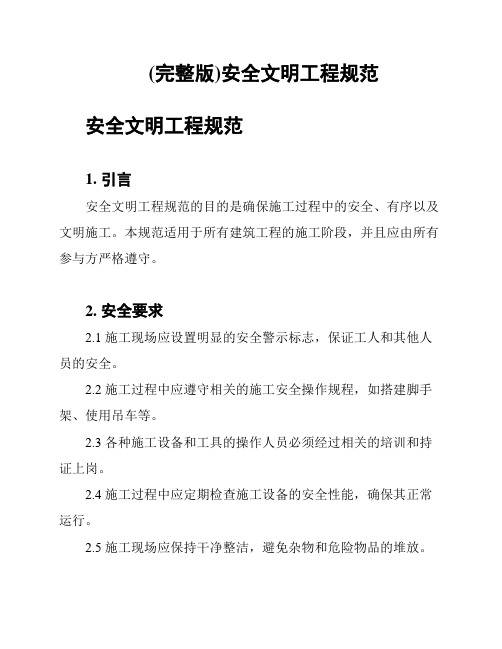 (完整版)安全文明工程规范

安全文明工程规范

1. 引言

安全文明工程规范的目的是确保施工过程中的安全、有序以及文明施工。本规范适用于所有建筑工程的施工阶段，并且应由所有参与方严格遵守。

2. 安全要求

2.1 施工现场应设置明显的安全警示标志，保证工人和其他人员的安全。

2.2 施工过程中应遵守相关的施工安全操作规程，如搭建脚手架、使用吊车等。

2.3 各种施工设备和工具的操作人员必须经过相关的培训和持证上岗。

2.4 施工过程中应定期检查施工设备的安全性能，确保其正常运行。

2.5 施工现场应保持干净整洁，避免杂物和危险物品的堆放。